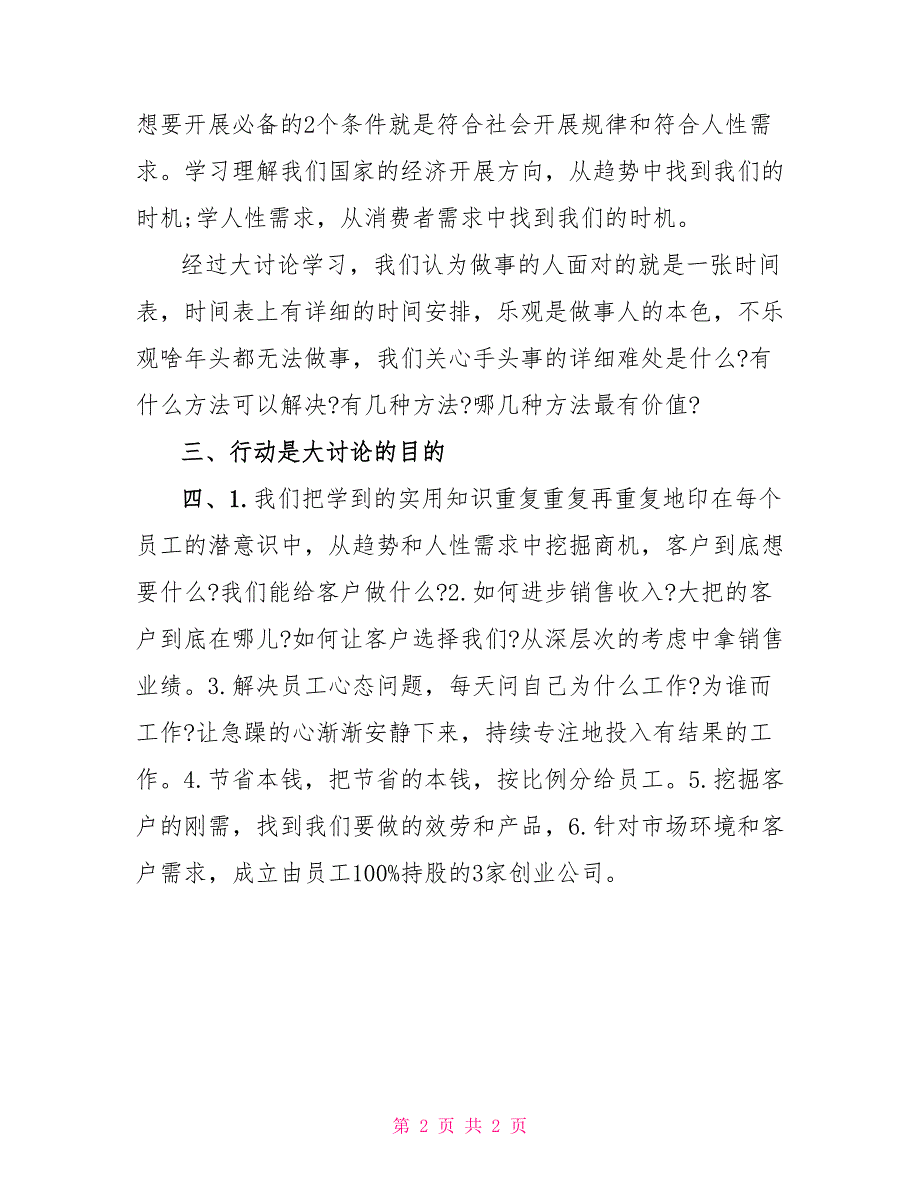 想要开展必备的2个条件就是符合社会开展规律和符合人性需求。学习理解我们国家的经济开展方向，从趋势中找到我们的时机;学人性需求，从消费者需求中找到我们的时机。

经过大讨论学习，我们认为做事的人面对的就是一张时间表，时间表上有详细的时间安排，乐观是做事人的本色，不乐观啥年头都无法做事，我们关心手头事的详细难处是什么?有什么方法可以解决?有几种方法?哪几种方法最有价值?

三、行动是大讨论的目的

四、1.我们把学到的实用知识重复重复再重复地印在每个员工的潜意识中，从趋势和人性需求中挖掘商机，客户到底想要什么?我们能给客户做什么?2.如何进步销售收入?大把的客户到底在哪儿?如何让客户选择我们?从深层次的考虑中拿销售业绩。3.解决员工心态问题，每天问自己为什么工作?为谁而工作?让急躁的心渐渐安静下来，持续专注地投入有结果的工作。4.节省本钱，把节省的本钱，按比例分给员工。5.挖掘客户的刚需，找到我们要做的效劳和产品，6.针对市场环境和客户需求，成立由员工100%持股的3家创业公司。

第 2 页 共 2 页